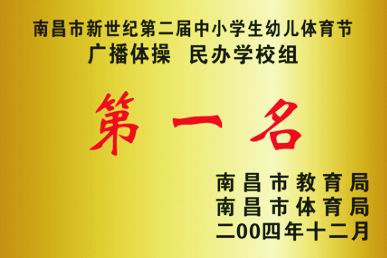 南昌市新世纪第二届中小学生幼儿体育节
广播体操 民办学校组

第一名

南昌市教育局
南昌市体育局
二00四年十二月